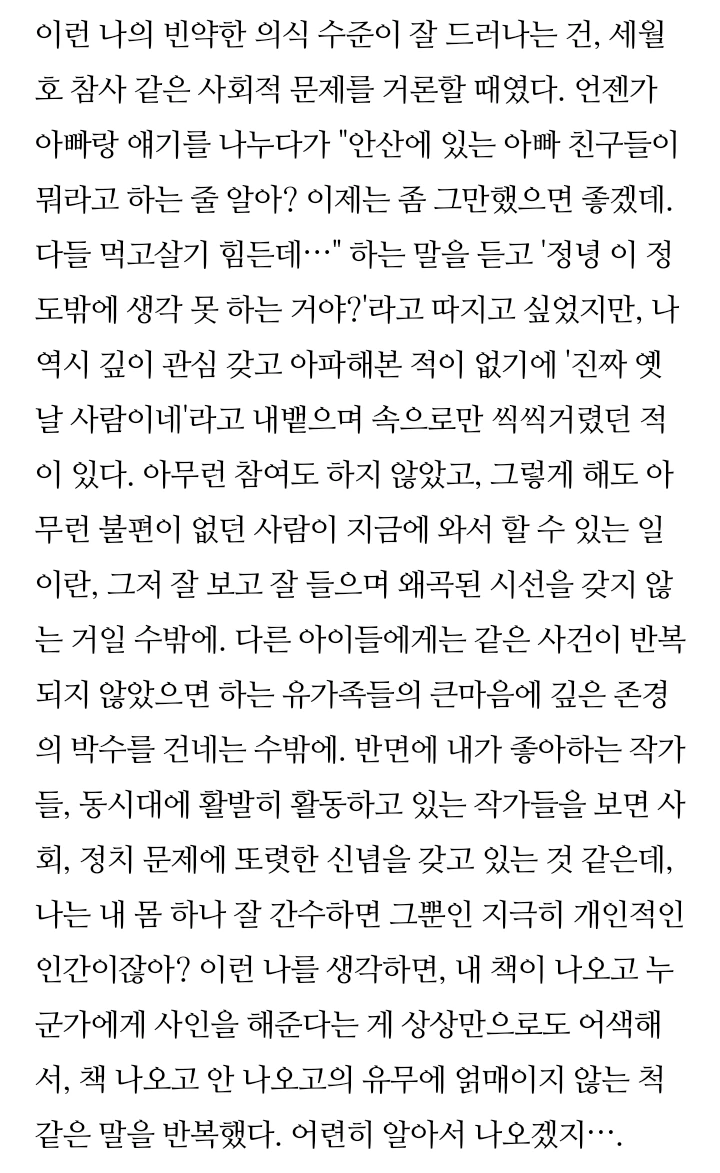 이런 나의 빈약한 의식 수준이 잘 드러나는 건, 세월호 참사 같은 사회적 문제를 거론할 때였다. 언젠가 아빠랑 얘기를 나누다가 "안산에 있는 아빠 친구들이 뭐라고 하는 줄 알아? 이제는 좀 그만했으면 좋겠데. 다들 먹고살기 힘든데…" 하는 말을 듣고 '정녕 이 정도밖에 생각 못 하는 거야?'라고 따지고 싶었지만, 나 역시 깊이 관심 갖고 아파해본 적이 없기에 '진짜 옛날 사람이네'라고 내뱉으며 속으로만 씩씩거렸던 적이 있다. 아무런 참여도 하지 않았고, 그렇게 해도 아무런 불편이 없던 사람이 지금에 와서 할 수 있는 일이란, 그저 잘 보고 잘 들으며 왜곡된 시선을 갖지 않는 거일 수밖에. 다른 아이들에게는 같은 사건이 반복되지 않았으면 하는 유가족들의 큰마음에 깊은 존경의 박수를 건네는 수밖에. 반면에 내가 좋아하는 작가들, 동시대에 활발히 활동하고 있는 작가들을 보면 사회, 정치 문제에 또렷한 신념을 갖고 있는 것 같은데, 나는 내 몸 하나 잘 간수하면 그뿐인 지극히 개인적인 인간이잖아? 이런 나를 생각하면, 내 책이 나오고 누군가에게 사인을 해준다는 게 상상만으로도 어색해서, 책 나오고 안 나오고의 유무에 얽매이지 않는 척 같은 말을 반복했다. 어련히 알아서 나오겠지….